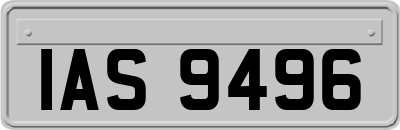 IAS 9496